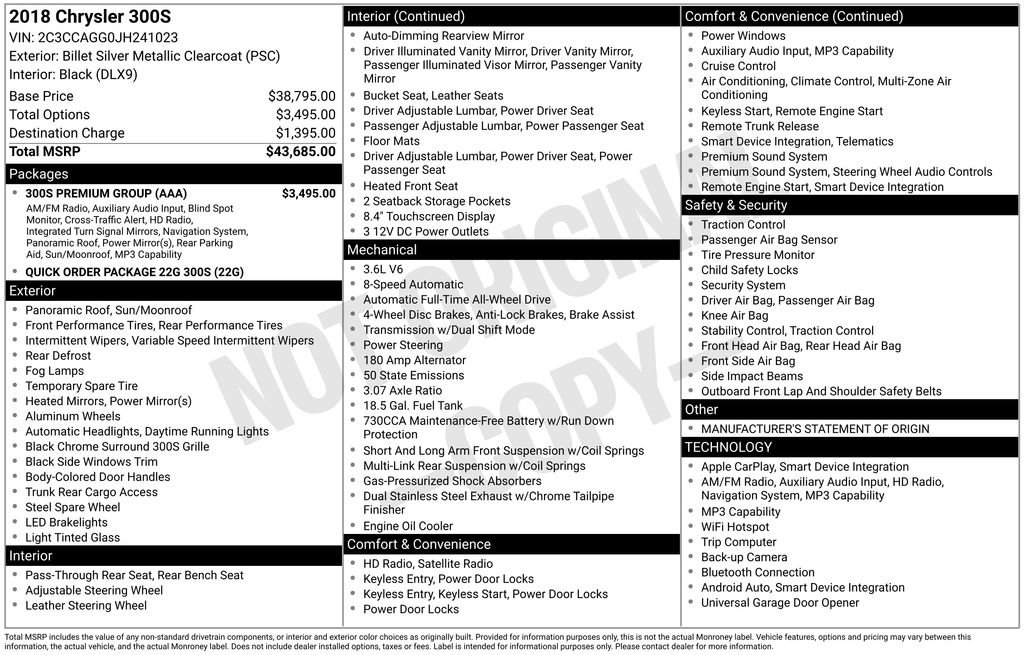 2018 Chrysler 300S
VIN: 2C3CCAGG0JH241023
Exterior: Billet Silver Metallic Clearcoat (PSC)
Interior: Black (DLX9)

| | |
|---|---|
| Base Price | $38,795.00 |
| Total Options | $3,495.00 |
| Destination Charge | $1,395.00 |
| Total MSRP | $43,685.00 |

Packages
- 300S PREMIUM GROUP (AAA) $3,495.00
AM/FM Radio, Auxiliary Audio Input, Blind Spot Monitor, Cross-Traffic Alert, HD Radio, Integrated Turn Signal Mirrors, Navigation System, Panoramic Roof, Power Mirror(s), Rear Parking Aid, Sun/Moonroof, MP3 Capability
- QUICK ORDER PACKAGE 22G 300S (22G)

Exterior
- Panoramic Roof, Sun/Moonroof
- Front Performance Tires, Rear Performance Tires
- Intermittent Wipers, Variable Speed Intermittent Wipers
- Rear Defrost
- Fog Lamps
- Temporary Spare Tire
- Heated Mirrors, Power Mirror(s)
- Aluminum Wheels
- Automatic Headlights, Daytime Running Lights
- Black Chrome Surround 300S Grille
- Black Side Windows Trim
- Body-Colored Door Handles
- Trunk Rear Cargo Access
- Steel Spare Wheel
- LED Brakelights
- Light Tinted Glass

Interior
- Pass-Through Rear Seat, Rear Bench Seat
- Adjustable Steering Wheel
- Leather Steering Wheel

Interior (Continued)
- Auto-Dimming Rearview Mirror
- Driver Illuminated Vanity Mirror, Driver Vanity Mirror, Passenger Illuminated Visor Mirror, Passenger Vanity Mirror
- Bucket Seat, Leather Seats
- Driver Adjustable Lumbar, Power Driver Seat
- Passenger Adjustable Lumbar, Power Passenger Seat
- Floor Mats
- Driver Adjustable Lumbar, Power Driver Seat, Power Passenger Seat
- Heated Front Seat
- 2 Seatback Storage Pockets
- 8.4" Touchscreen Display
- 3 12V DC Power Outlets

Mechanical
- 3.6L V6
- 8-Speed Automatic
- Automatic Full-Time All-Wheel Drive
- 4-Wheel Disc Brakes, Anti-Lock Brakes, Brake Assist
- Transmission w/Dual Shift Mode
- Power Steering
- 180 Amp Alternator
- 50 State Emissions
- 3.07 Axle Ratio
- 18.5 Gal. Fuel Tank
- 730CCA Maintenance-Free Battery w/Run Down Protection
- Short And Long Arm Front Suspension w/Coil Springs
- Multi-Link Rear Suspension w/Coil Springs
- Gas-Pressurized Shock Absorbers
- Dual Stainless Steel Exhaust w/Chrome Tailpipe Finisher
- Engine Oil Cooler

Comfort & Convenience
- HD Radio, Satellite Radio
- Keyless Entry, Power Door Locks
- Keyless Entry, Keyless Start, Power Door Locks
- Power Door Locks

Comfort & Convenience (Continued)
- Power Windows
- Auxiliary Audio Input, MP3 Capability
- Cruise Control
- Air Conditioning, Climate Control, Multi-Zone Air Conditioning
- Keyless Start, Remote Engine Start
- Remote Trunk Release
- Smart Device Integration, Telematics
- Premium Sound System
- Premium Sound System, Steering Wheel Audio Controls
- Remote Engine Start, Smart Device Integration

Safety & Security
- Traction Control
- Passenger Air Bag Sensor
- Tire Pressure Monitor
- Child Safety Locks
- Security System
- Driver Air Bag, Passenger Air Bag
- Knee Air Bag
- Stability Control, Traction Control
- Front Head Air Bag, Rear Head Air Bag
- Front Side Air Bag
- Side Impact Beams
- Outboard Front Lap And Shoulder Safety Belts

Other
- MANUFACTURER'S STATEMENT OF ORIGIN

TECHNOLOGY
- Apple CarPlay, Smart Device Integration
- AM/FM Radio, Auxiliary Audio Input, HD Radio, Navigation System, MP3 Capability
- MP3 Capability
- WiFi Hotspot
- Trip Computer
- Back-up Camera
- Bluetooth Connection
- Android Auto, Smart Device Integration
- Universal Garage Door Opener

NOT ORIGINAL COPY

Total MSRP includes the value of any non-standard drivetrain components, or interior and exterior color choices as originally built. Provided for information purposes only, this is not the actual Monroney label. Vehicle features, options and pricing may vary between this information, the actual vehicle, and the actual Monroney label. Does not include dealer installed options, taxes or fees. Label is intended for informational purposes only. Please contact dealer for more information.